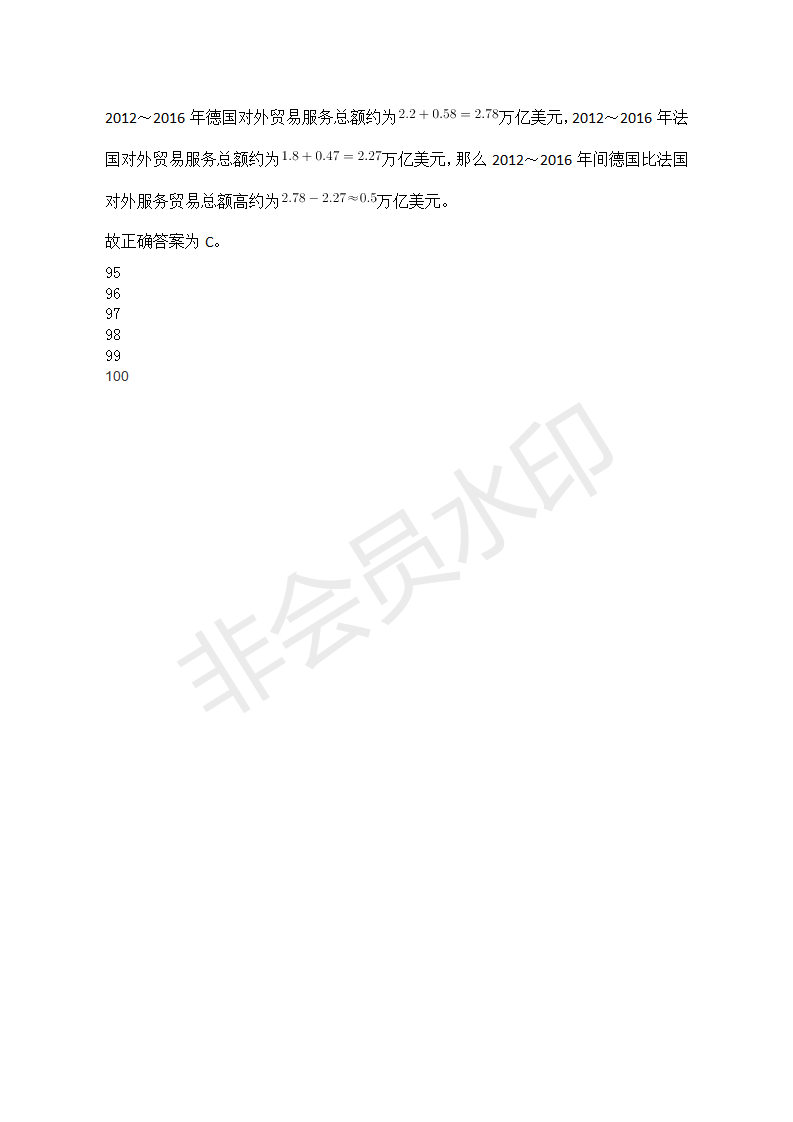 2012～2016 年德国对外贸易服务总额约为$2.2+0.58=2.78$万亿美元，2012～2016 年法国对外贸易服务总额约为$1.8+0.47=2.27$万亿美元，那么 2012～2016 年间德国比法国对外服务贸易总额高约为$2.78-2.27\approx0.5$万亿美元。

故正确答案为 C。

95
96
97
98
99
100

非会员水印